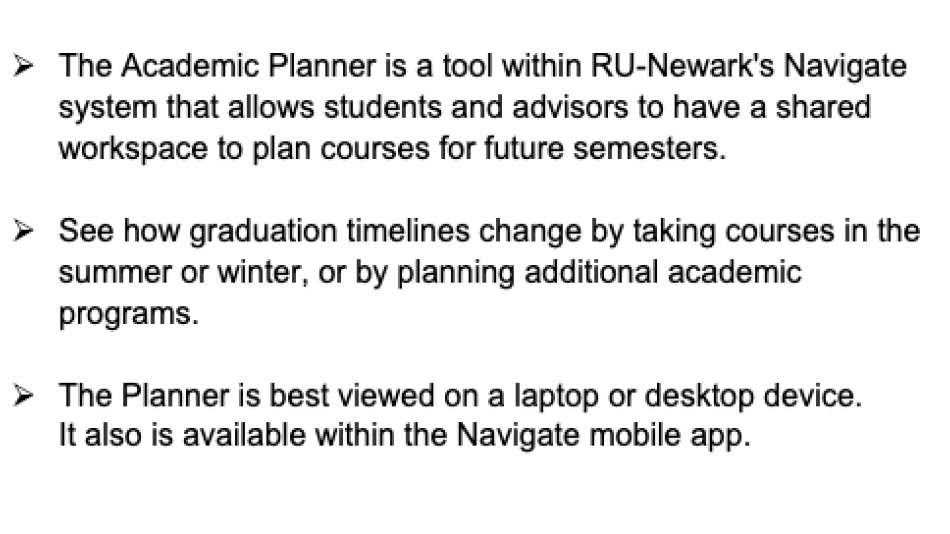 ➢ The Academic Planner is a tool within RU-Newark's Navigate system that allows students and advisors to have a shared workspace to plan courses for future semesters.

➢ See how graduation timelines change by taking courses in the summer or winter, or by planning additional academic programs.

➢ The Planner is best viewed on a laptop or desktop device.
It also is available within the Navigate mobile app.